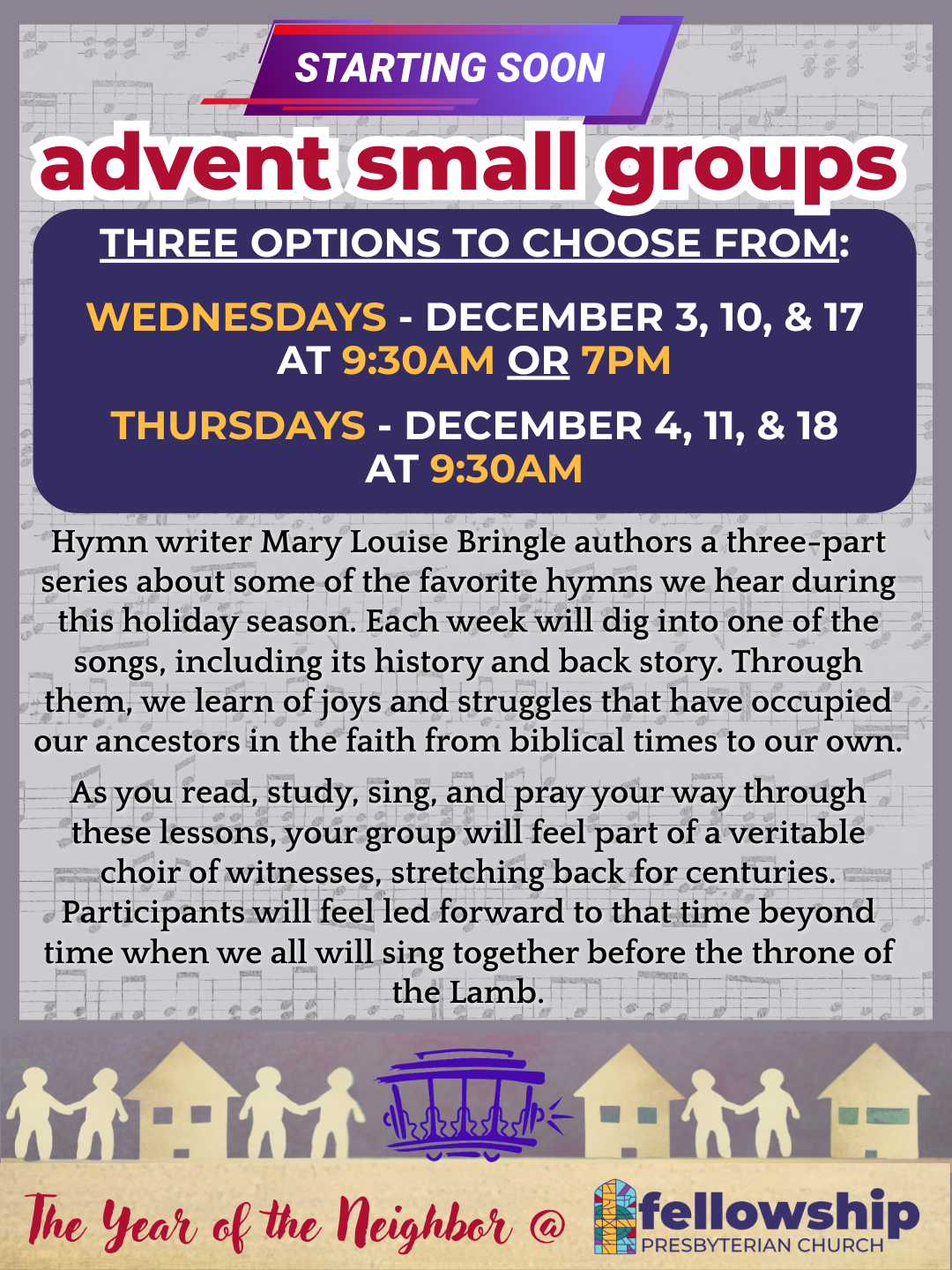 STARTING SOON

advent small groups

THREE OPTIONS TO CHOOSE FROM:

WEDNESDAYS - DECEMBER 3, 10, & 17
AT 9:30AM OR 7PM

THURSDAYS - DECEMBER 4, 11, & 18
AT 9:30AM

Hymn writer Mary Louise Bringle authors a three-part series about some of the favorite hymns we hear during this holiday season. Each week will dig into one of the songs, including its history and back story. Through them, we learn of joys and struggles that have occupied our ancestors in the faith from biblical times to our own.

As you read, study, sing, and pray your way through these lessons, your group will feel part of a veritable choir of witnesses, stretching back for centuries. Participants will feel led forward to that time beyond time when we all will sing together before the throne of the Lamb.

The Year of the Neighbor @

fellowship
PRESBYTERIAN CHURCH